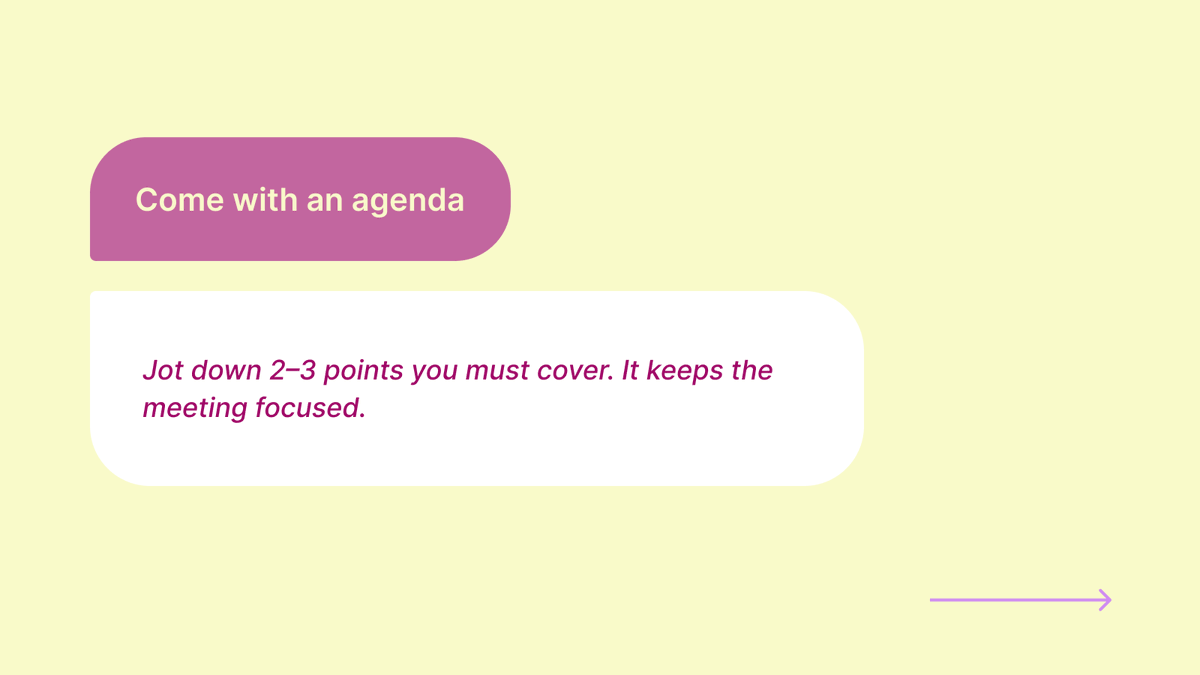 Come with an agenda

Jot down 2–3 points you must cover. It keeps the meeting focused.